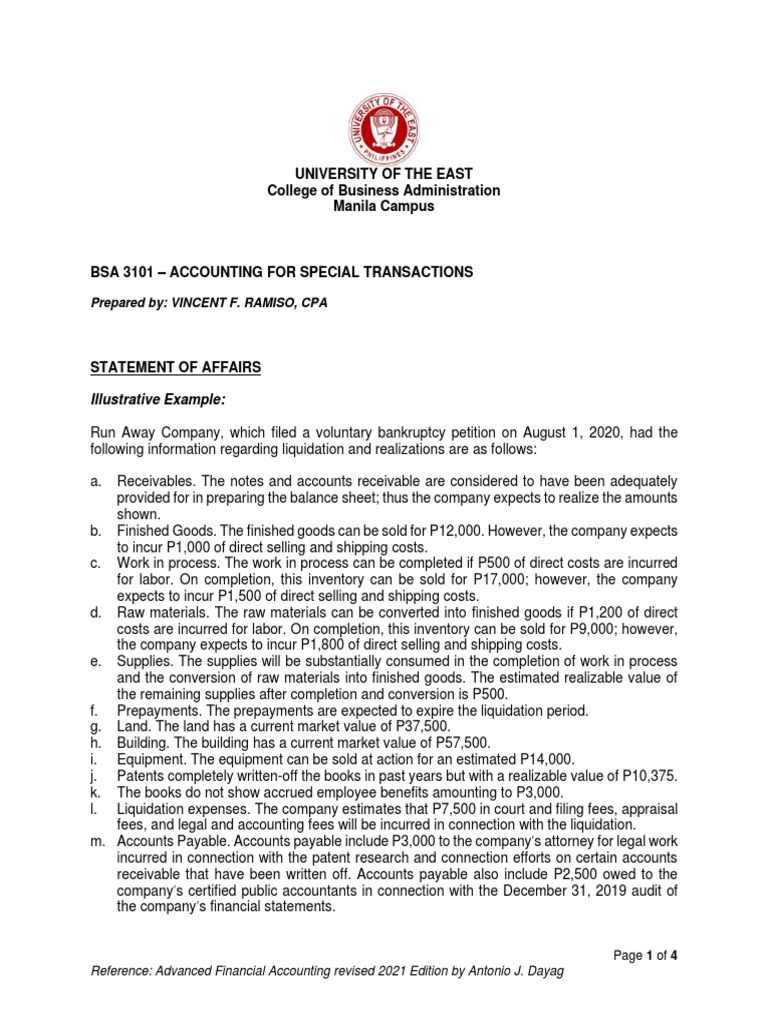 UNIVERSITY OF THE EAST
PHILIPPINES

UNIVERSITY OF THE EAST
College of Business Administration
Manila Campus

BSA 3101 – ACCOUNTING FOR SPECIAL TRANSACTIONS

Prepared by: VINCENT F. RAMISO, CPA

STATEMENT OF AFFAIRS

Illustrative Example:

Run Away Company, which filed a voluntary bankruptcy petition on August 1, 2020, had the following information regarding liquidation and realizations are as follows:

a. Receivables. The notes and accounts receivable are considered to have been adequately provided for in preparing the balance sheet; thus the company expects to realize the amounts shown.
b. Finished Goods. The finished goods can be sold for P12,000. However, the company expects to incur P1,000 of direct selling and shipping costs.
c. Work in process. The work in process can be completed if P500 of direct costs are incurred for labor. On completion, this inventory can be sold for P17,000; however, the company expects to incur P1,500 of direct selling and shipping costs.
d. Raw materials. The raw materials can be converted into finished goods if P1,200 of direct costs are incurred for labor. On completion, this inventory can be sold for P9,000; however, the company expects to incur P1,800 of direct selling and shipping costs.
e. Supplies. The supplies will be substantially consumed in the completion of work in process and the conversion of raw materials into finished goods. The estimated realizable value of the remaining supplies after completion and conversion is P500.
f. Prepayments. The prepayments are expected to expire the liquidation period.
g. Land. The land has a current market value of P37,500.
h. Building. The building has a current market value of P57,500.
i. Equipment. The equipment can be sold at action for an estimated P14,000.
j. Patents completely written-off the books in past years but with a realizable value of P10,375.
k. The books do not show accrued employee benefits amounting to P3,000.
l. Liquidation expenses. The company estimates that P7,500 in court and filing fees, appraisal fees, and legal and accounting fees will be incurred in connection with the liquidation.
m. Accounts Payable. Accounts payable include P3,000 to the company's attorney for legal work incurred in connection with the patent research and connection efforts on certain accounts receivable that have been written off. Accounts payable also include P2,500 owed to the company's certified public accountants in connection with the December 31, 2019 audit of the company's financial statements.

Page 1 of 4

Reference: Advanced Financial Accounting revised 2021 Edition by Antonio J. Dayag